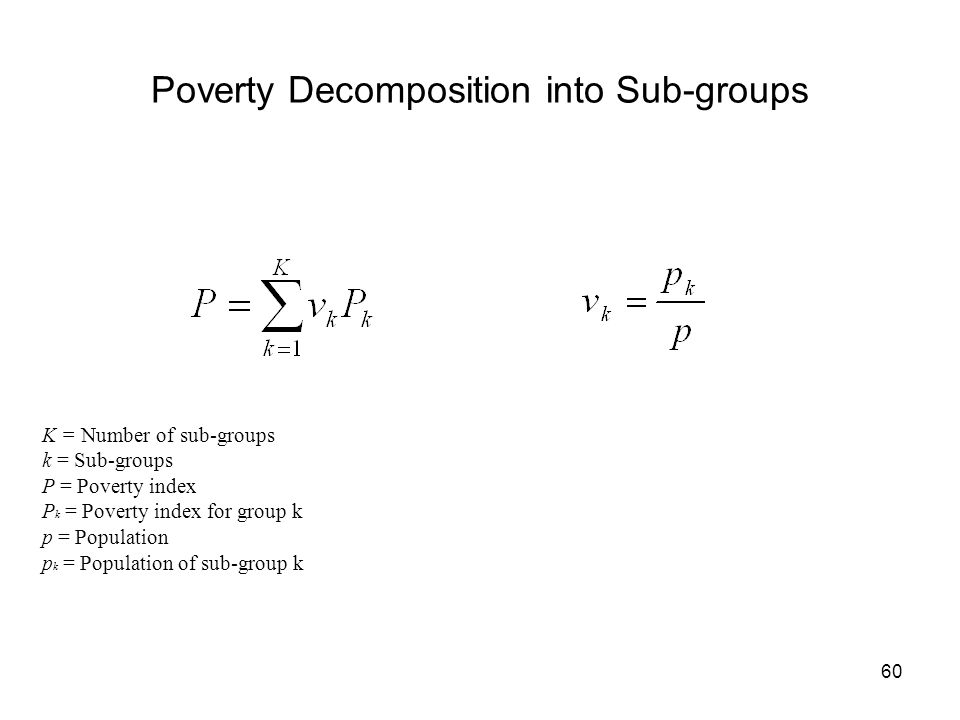 Poverty Decomposition into Sub-groups

$P = \sum_{k=1}^{K} v_k P_k$

$v_k = \frac{p_k}{p}$

$K$ = Number of sub-groups
$k$ = Sub-groups
$P$ = Poverty index
$P_k$ = Poverty index for group k
$p$ = Population
$p_k$ = Population of sub-group k

60